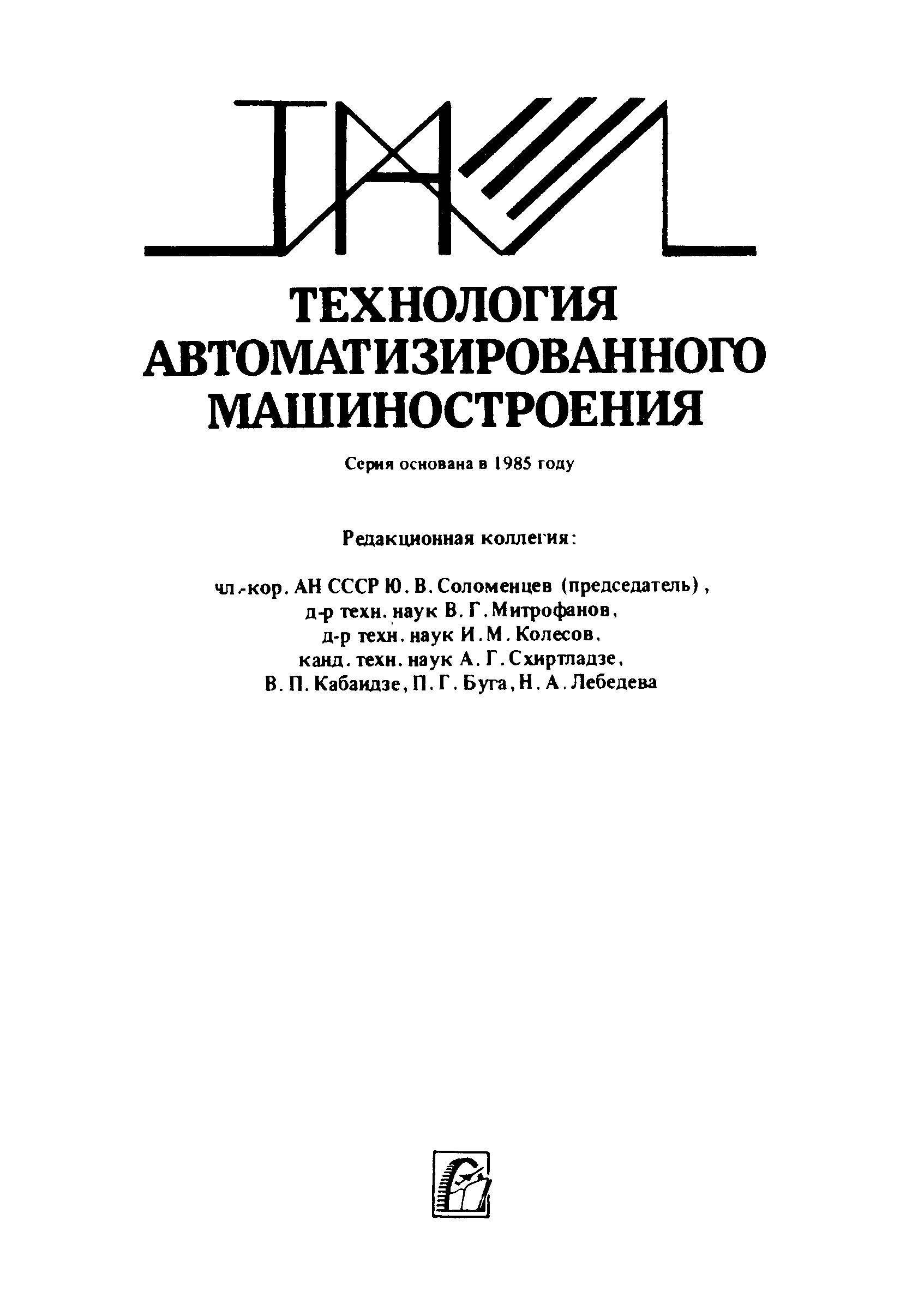 ТЕХНОЛОГИЯ АВТОМАТИЗИРОВАННОГО МАШИНОСТРОЕНИЯ

Серия основана в 1985 году

Редакционная коллегия:

чл.-кор. АН СССР Ю. В. Соломенцев (председатель), д-р техн. наук В. Г. Митрофанов, д-р техн. наук И. М. Колесов, канд. техн. наук А. Г. Схиртладзе, В. П. Кабаидзе, П. Г. Буга, Н. А. Лебедева